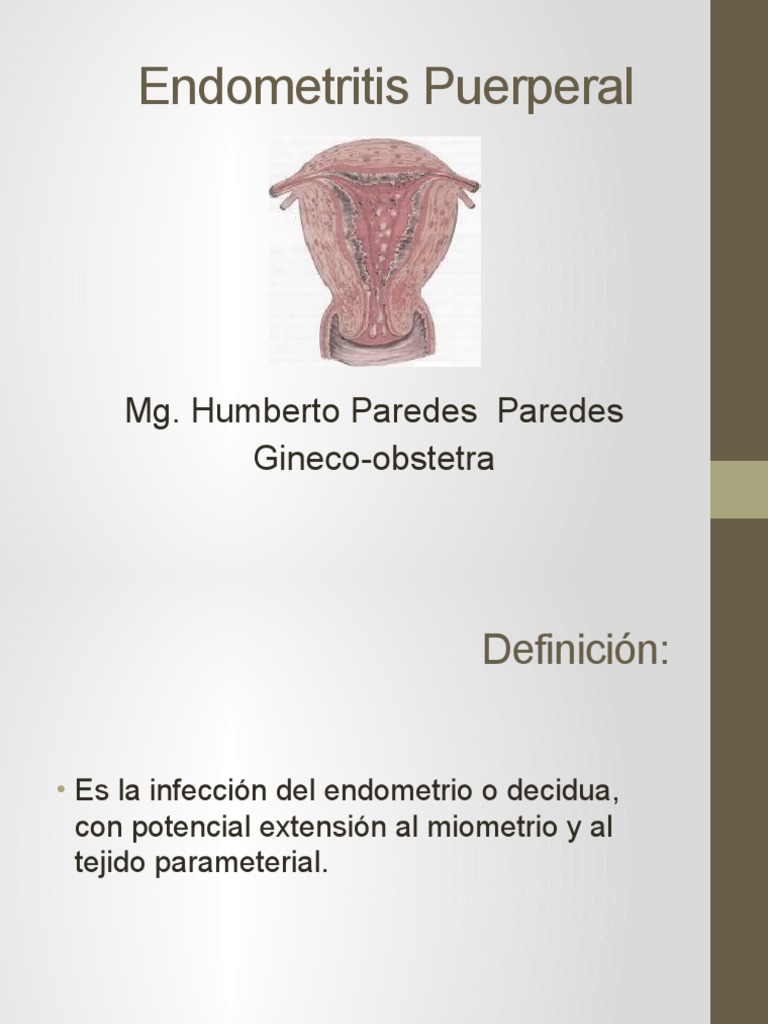 Endometritis Puerperal

Mg. Humberto Paredes  Paredes
Gineco-obstetra

Definición:

• Es la infección del endometrio o decidua, con potencial extensión al miometrio y al tejido parameterial.